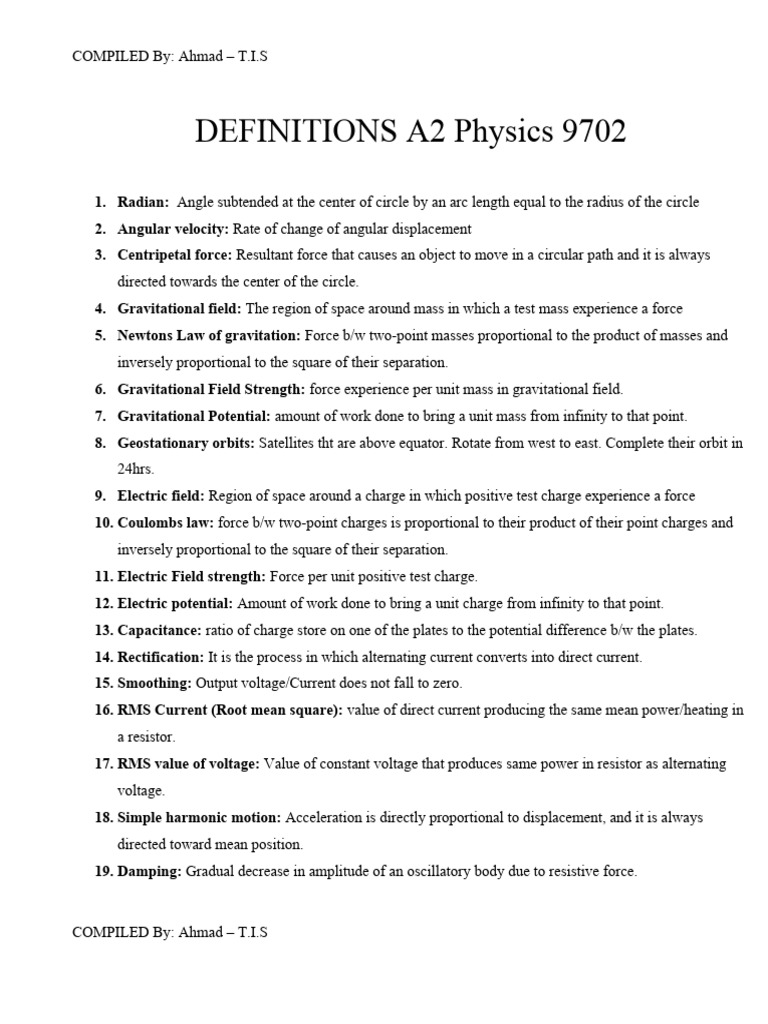 COMPILED By: Ahmad – T.I.S

DEFINITIONS A2 Physics 9702

1. Radian: Angle subtended at the center of circle by an arc length equal to the radius of the circle
2. Angular velocity: Rate of change of angular displacement
3. Centripetal force: Resultant force that causes an object to move in a circular path and it is always directed towards the center of the circle.
4. Gravitational field: The region of space around mass in which a test mass experience a force
5. Newtons Law of gravitation: Force b/w two-point masses proportional to the product of masses and inversely proportional to the square of their separation.
6. Gravitational Field Strength: force experience per unit mass in gravitational field.
7. Gravitational Potential: amount of work done to bring a unit mass from infinity to that point.
8. Geostationary orbits: Satellites tht are above equator. Rotate from west to east. Complete their orbit in 24hrs.
9. Electric field: Region of space around a charge in which positive test charge experience a force
10. Coulombs law: force b/w two-point charges is proportional to their product of their point charges and inversely proportional to the square of their separation.
11. Electric Field strength: Force per unit positive test charge.
12. Electric potential: Amount of work done to bring a unit charge from infinity to that point.
13. Capacitance: ratio of charge store on one of the plates to the potential difference b/w the plates.
14. Rectification: It is the process in which alternating current converts into direct current.
15. Smoothing: Output voltage/Current does not fall to zero.
16. RMS Current (Root mean square): value of direct current producing the same mean power/heating in a resistor.
17. RMS value of voltage: Value of constant voltage that produces same power in resistor as alternating voltage.
18. Simple harmonic motion: Acceleration is directly proportional to displacement, and it is always directed toward mean position.
19. Damping: Gradual decrease in amplitude of an oscillatory body due to resistive force.

COMPILED By: Ahmad – T.I.S